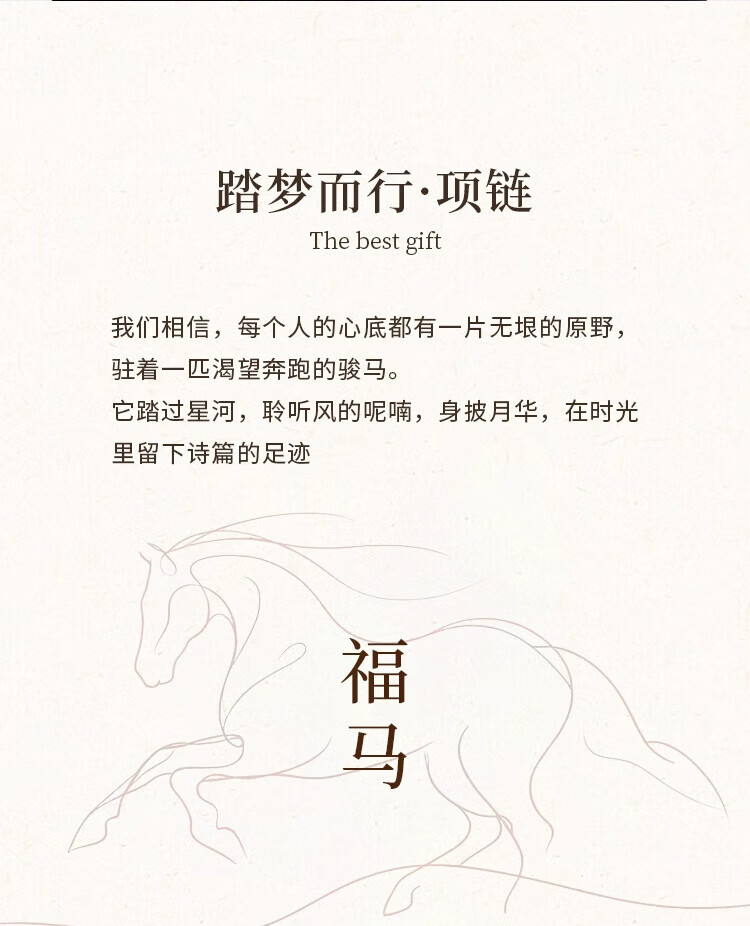 踏梦而行·项链

The best gift

我们相信，每个人的心底都有一片无垠的原野，驻着一匹渴望奔跑的骏马。

它踏过星河，聆听风的呢喃，身披月华，在时光里留下诗篇的足迹

福
马